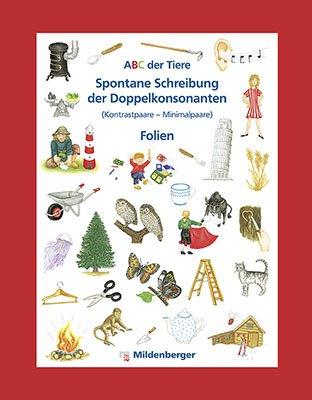 ABC der Tiere

Spontane Schreibung der Doppelkonsonanten

(Kontrastpaare – Minimalpaare)

Folien

Mildenberger